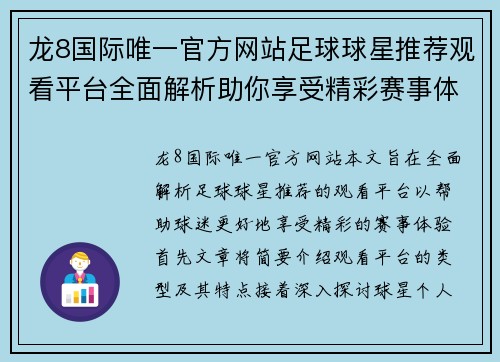 龙8国际唯一官方网站足球球星推荐观看平台全面解析助你享受精彩赛事体

龙8国际唯一官方网站本文旨在全面解析足球球星推荐的观看平台以帮助球迷更好地享受精彩的赛事体验首先文章将简要介绍观看平台的类型及其特点接着深入探讨球星个人